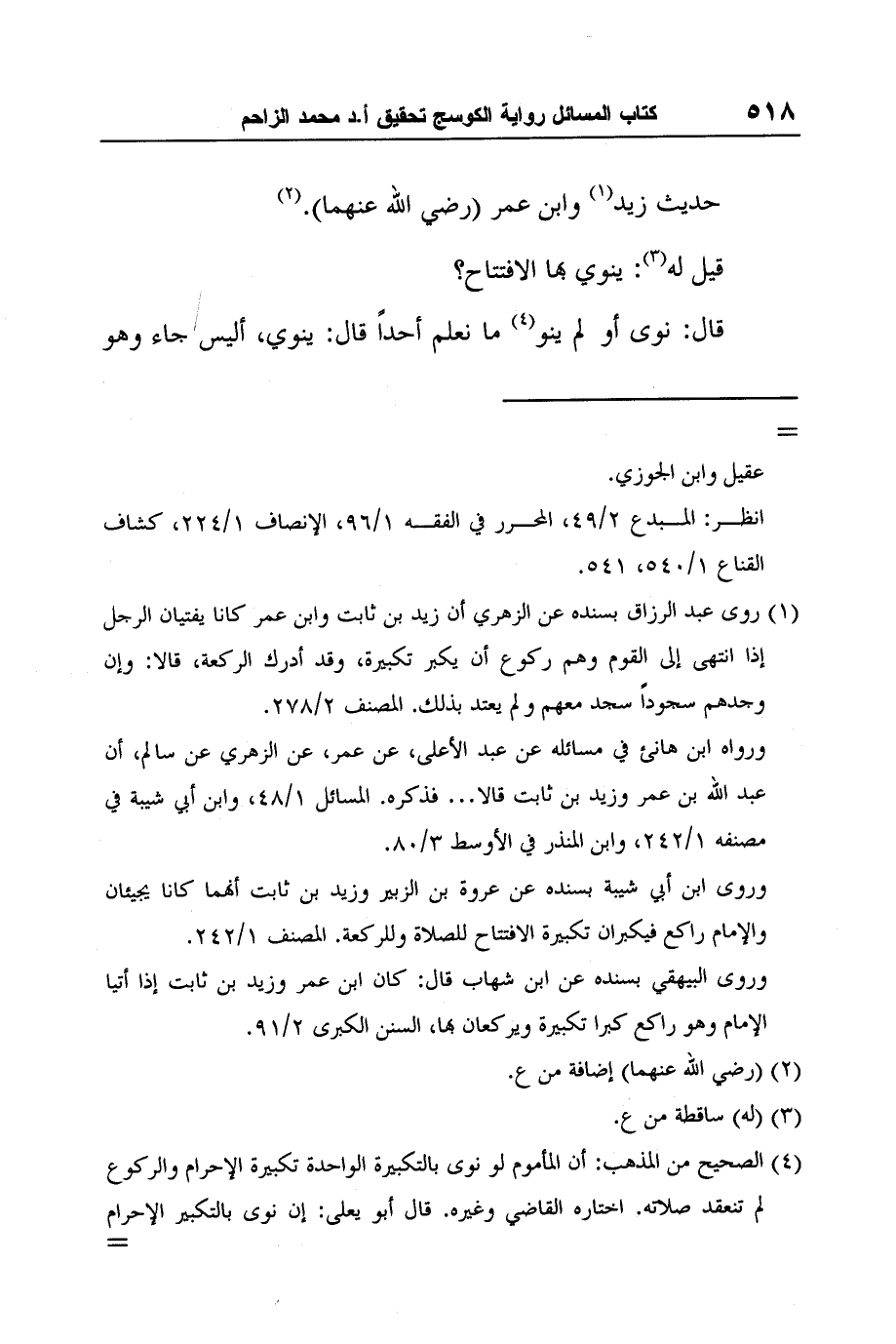 ٥١٨ كتاب المسائل رواية الكوسج تحقيق أ.د محمد الزاحم

حديث زيد$^{(١)}$ وابن عمر (رضي الله عنهما).$^{(٢)}$

قيل له$^{(٣)}$: ينوي بها الافتتاح؟

قال: نوى أو لم ينو$^{(٤)}$ ما نعلم أحداً قال: ينوي، أليس جاء وهو

=

عقيل وابن الجوزي.

انظر: المبدع ٤٩/٢، المحرر في الفقه ٩٦/١، الإنصاف ٢٢٤/١، كشاف القناع ٥٤٠/١، ٥٤١.

(١) روى عبد الرزاق بسنده عن الزهري أن زيد بن ثابت وابن عمر كانا يفتيان الرجل إذا انتهى إلى القوم وهم ركوع أن يكبر تكبيرة، وقد أدرك الركعة، قالا: وإن وجدهم سجوداً سجد معهم ولم يعتد بذلك. المصنف ٢٧٨/٢.

ورواه ابن هانئ في مسائله عن عبد الأعلى، عن عمر، عن الزهري عن سالم، أن عبد الله بن عمر وزيد بن ثابت قالا... فذكره. المسائل ٤٨/١، وابن أبي شيبة في مصنفه ٢٤٢/١، وابن المنذر في الأوسط ٨٠/٣.

وروى ابن أبي شيبة بسنده عن عروة بن الزبير وزيد بن ثابت أنهما كانا يجيئان والإمام راكع فيكبران تكبيرة الافتتاح للصلاة وللركعة. المصنف ٢٤٢/١.

وروى البيهقي بسنده عن ابن شهاب قال: كان ابن عمر وزيد بن ثابت إذا أتيا الإمام وهو راكع كبرا تكبيرة ويركعان بها، السنن الكبرى ٩١/٢.

(٢) (رضي الله عنهما) إضافة من ع.

(٣) (له) ساقطة من ع.

(٤) الصحيح من المذهب: أن المأموم لو نوى بالتكبيرة الواحدة تكبيرة الإحرام والركوع لم تنعقد صلاته. اختاره القاضي وغيره. قال أبو يعلى: إن نوى بالتكبير الإحرام

=